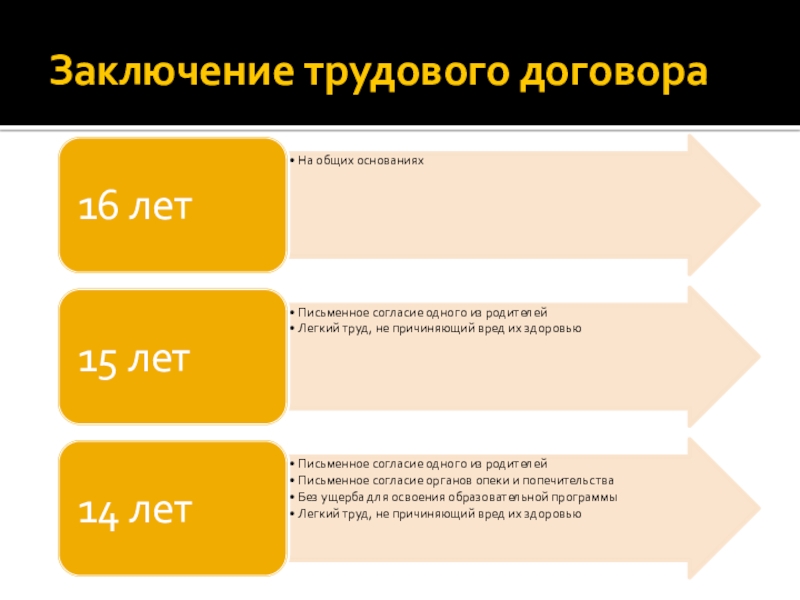 Заключение трудового договора

16 лет

• На общих основаниях

15 лет

• Письменное согласие одного из родителей
• Легкий труд, не причиняющий вред их здоровью

14 лет

• Письменное согласие одного из родителей
• Письменное согласие органов опеки и попечительства
• Без ущерба для освоения образовательной программы
• Легкий труд, не причиняющий вред их здоровью